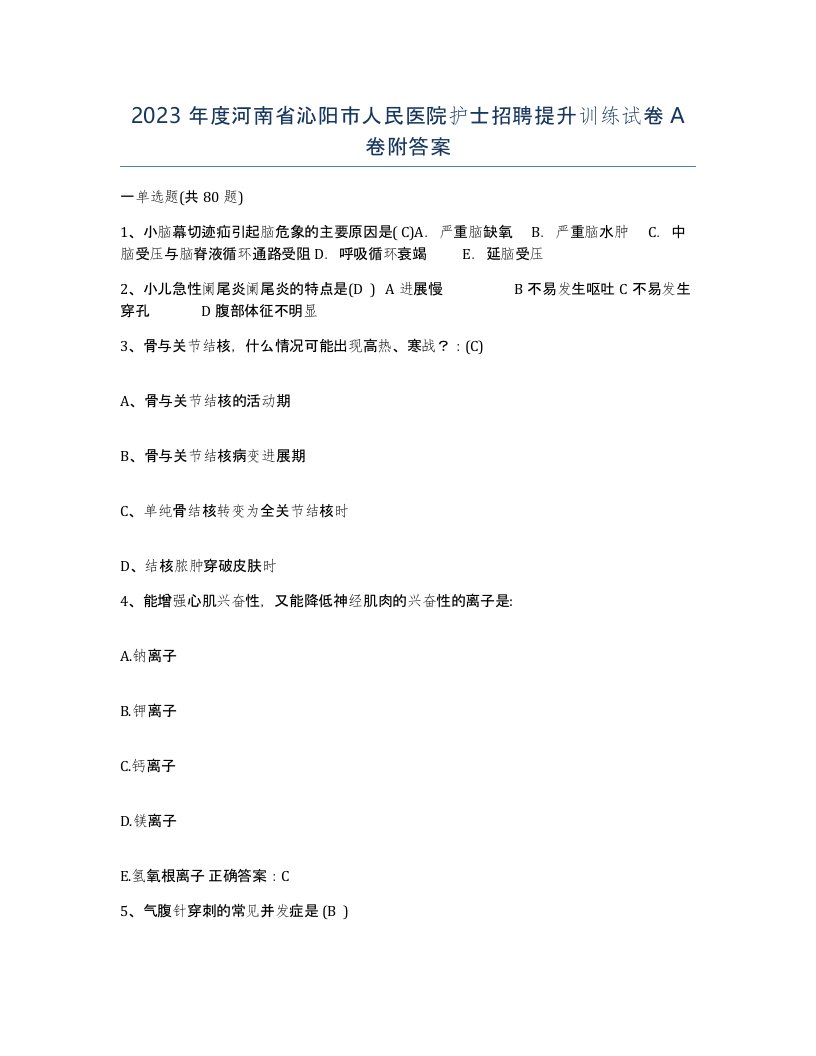 2023 年度河南省沁阳市人民医院护士招聘提升训练试卷 A 卷附答案

一单选题(共 80 题)

1、小脑幕切迹疝引起脑危象的主要原因是( C)A. 严重脑缺氧 B. 严重脑水肿 C. 中脑受压与脑脊液循环通路受阻 D. 呼吸循环衰竭 E. 延脑受压

2、小儿急性阑尾炎阑尾炎的特点是(D ) A 进展慢 B 不易发生呕吐 C 不易发生穿孔 D 腹部体征不明显

3、骨与关节结核，什么情况可能出现高热、寒战？：(C)

A、骨与关节结核的活动期

B、骨与关节结核病变进展期

C、单纯骨结核转变为全关节结核时

D、结核脓肿穿破皮肤时

4、能增强心肌兴奋性，又能降低神经肌肉的兴奋性的离子是:

A.钠离子

B.钾离子

C.钙离子

D.镁离子

E.氢氧根离子 正确答案：C

5、气腹针穿刺的常见并发症是 (B )